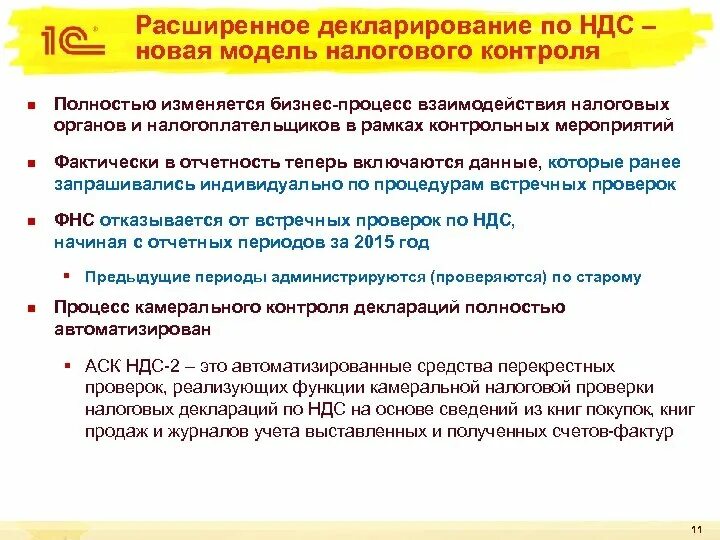 1С

Расширенное декларирование по НДС – новая модель налогового контроля

Полностью изменяется бизнес-процесс взаимодействия налоговых органов и налогоплательщиков в рамках контрольных мероприятий

Фактически в отчетность теперь включаются данные, которые ранее запрашивались индивидуально по процедурам встречных проверок

ФНС отказывается от встречных проверок по НДС, начиная с отчетных периодов за 2015 год

Предыдущие периоды администрируются (проверяются) по старому

Процесс камерального контроля деклараций полностью автоматизирован

АСК НДС-2 – это автоматизированные средства перекрестных проверок, реализующих функции камеральной налоговой проверки налоговых деклараций по НДС на основе сведений из книг покупок, книг продаж и журналов учета выставленных и полученных счетов-фактур

11